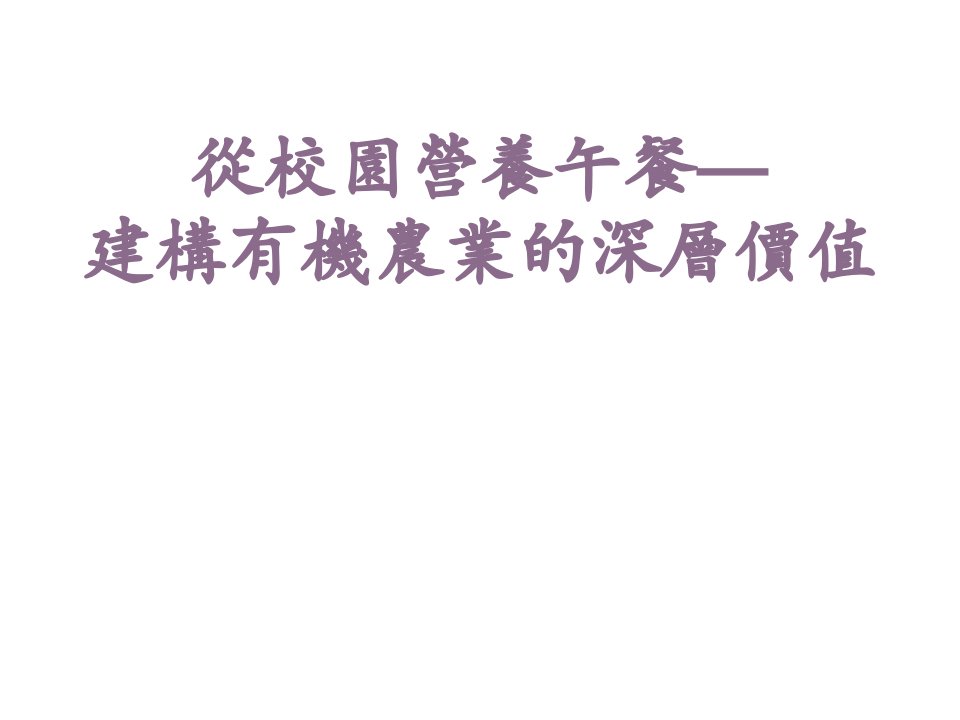 從校園營養午餐—
建構有機農業的深層價值